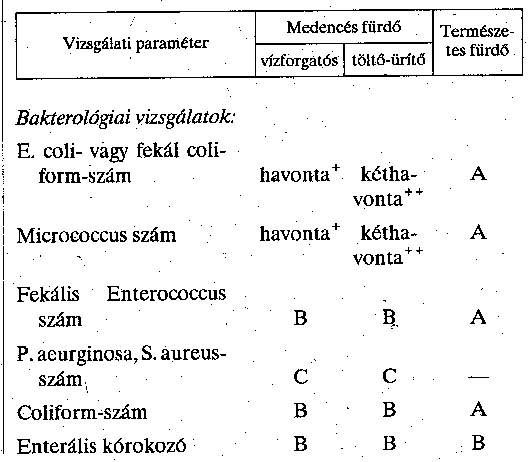 | Vizsgálati paraméter | Medencés fürdő vízforgatós | Medencés fürdő töltő-ürítő | Természetes fürdő |
|---|---|---|---|
| *Bakterológiai vizsgálatok:* | | | |
| E. coli- vagy fekál coliform-szám | havonta$^{+}$ | kéthavonta$^{++}$ | A |
| Micrococcus szám | havonta$^{+}$ | kéthavonta$^{++}$ | A |
| Fekális Enterococcus szám | B | B | A |
| P. aeurginosa, S. aureus-szám | C | C | — |
| Coliform-szám | B | B | A |
| Enterális kórokozó | B | B | B |